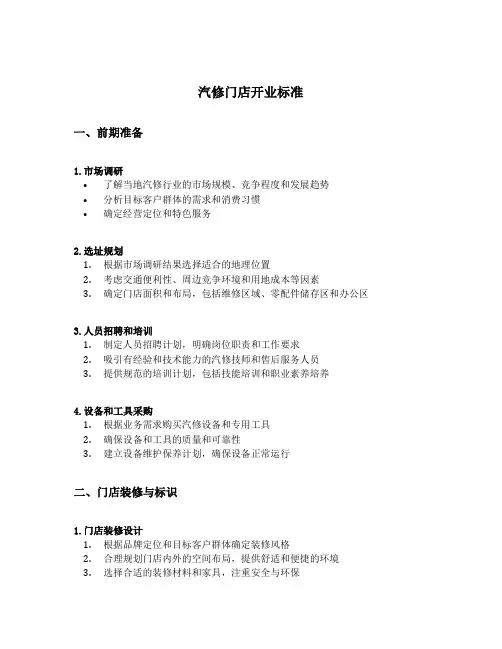 汽修门店开业标准

一、前期准备

1. 市场调研
• 了解当地汽修行业的市场规模、竞争程度和发展趋势
• 分析目标客户群体的需求和消费习惯
• 确定经营定位和特色服务

2. 选址规划
1. 根据市场调研结果选择适合的地理位置
2. 考虑交通便利性、周边竞争环境和用地成本等因素
3. 确定门店面积和布局，包括维修区域、零配件储存区和办公区

3. 人员招聘和培训
1. 制定人员招聘计划，明确岗位职责和工作要求
2. 吸引有经验和技术能力的汽修技师和售后服务人员
3. 提供规范的培训计划，包括技能培训和职业素养培养

4. 设备和工具采购
1. 根据业务需求购买汽修设备和专用工具
2. 确保设备和工具的质量和可靠性
3. 建立设备维护保养计划，确保设备正常运行

二、门店装修与标识

1. 门店装修设计
1. 根据品牌定位和目标客户群体确定装修风格
2. 合理规划门店内外的空间布局，提供舒适和便捷的环境
3. 选择合适的装修材料和家具，注重安全与环保